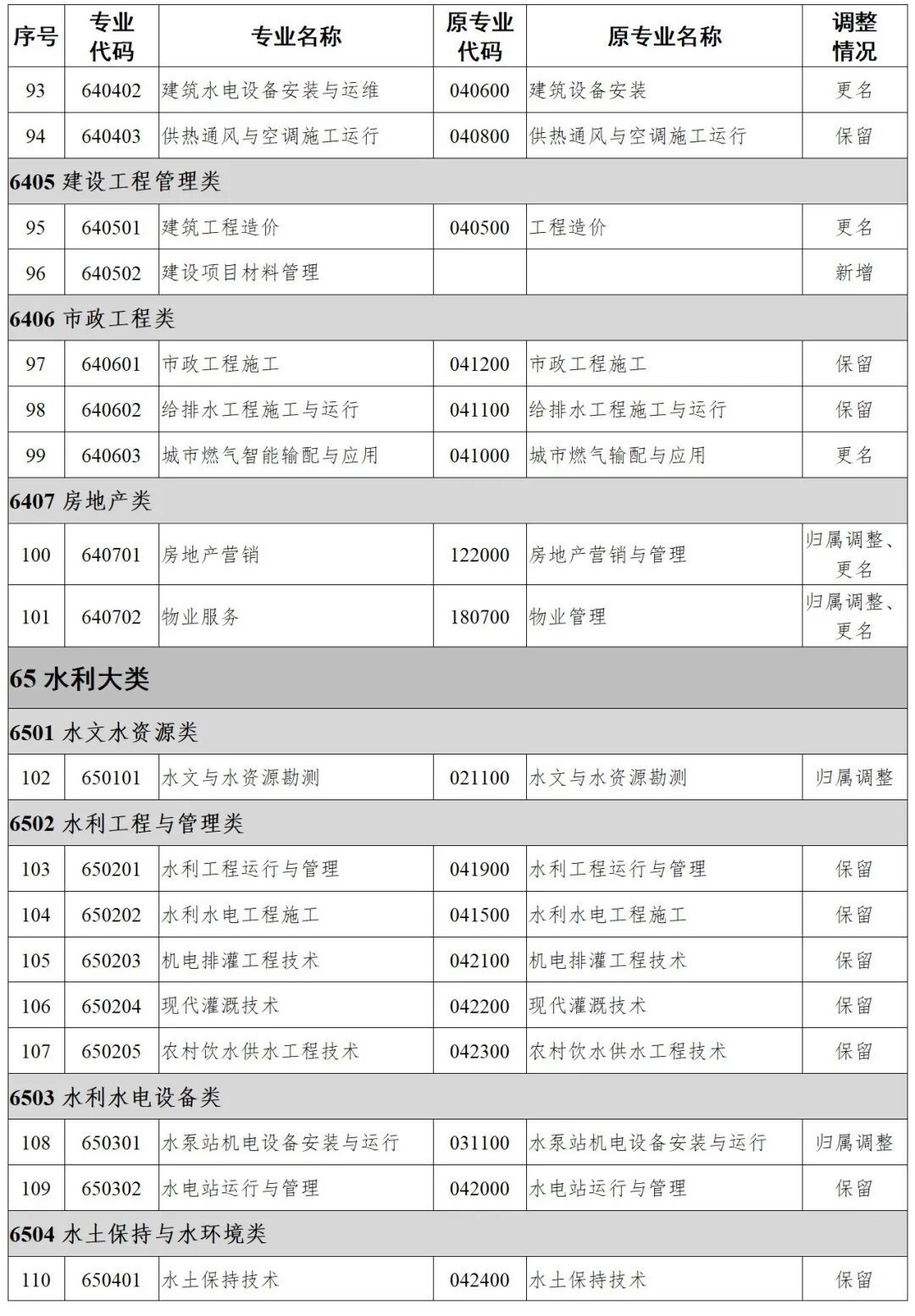 | 序号 | 专业代码 | 专业名称 | 原专业代码 | 原专业名称 | 调整情况 |
|---|---|---|---|---|---|
| 93 | 640402 | 建筑水电设备安装与运维 | 040600 | 建筑设备安装 | 更名 |
| 94 | 640403 | 供热通风与空调施工运行 | 040800 | 供热通风与空调施工运行 | 保留 |
| 6405 建设工程管理类 | | | | | |
| 95 | 640501 | 建筑工程造价 | 040500 | 工程造价 | 更名 |
| 96 | 640502 | 建设项目材料管理 | | | 新增 |
| 6406 市政工程类 | | | | | |
| 97 | 640601 | 市政工程施工 | 041200 | 市政工程施工 | 保留 |
| 98 | 640602 | 给排水工程施工与运行 | 041100 | 给排水工程施工与运行 | 保留 |
| 99 | 640603 | 城市燃气智能输配与应用 | 041000 | 城市燃气输配与应用 | 更名 |
| 6407 房地产类 | | | | | |
| 100 | 640701 | 房地产营销 | 122000 | 房地产营销与管理 | 归属调整、更名 |
| 101 | 640702 | 物业服务 | 180700 | 物业管理 | 归属调整、更名 |
| 65 水利大类 | | | | | |
| 6501 水文水资源类 | | | | | |
| 102 | 650101 | 水文与水资源勘测 | 021100 | 水文与水资源勘测 | 归属调整 |
| 6502 水利工程与管理类 | | | | | |
| 103 | 650201 | 水利工程运行与管理 | 041900 | 水利工程运行与管理 | 保留 |
| 104 | 650202 | 水利水电工程施工 | 041500 | 水利水电工程施工 | 保留 |
| 105 | 650203 | 机电排灌工程技术 | 042100 | 机电排灌工程技术 | 保留 |
| 106 | 650204 | 现代灌溉技术 | 042200 | 现代灌溉技术 | 保留 |
| 107 | 650205 | 农村饮水供水工程技术 | 042300 | 农村饮水供水工程技术 | 保留 |
| 6503 水利水电设备类 | | | | | |
| 108 | 650301 | 水泵站机电设备安装与运行 | 031100 | 水泵站机电设备安装与运行 | 归属调整 |
| 109 | 650302 | 水电站运行与管理 | 042000 | 水电站运行与管理 | 保留 |
| 6504 水土保持与水环境类 | | | | | |
| 110 | 650401 | 水土保持技术 | 042400 | 水土保持技术 | 保留 |